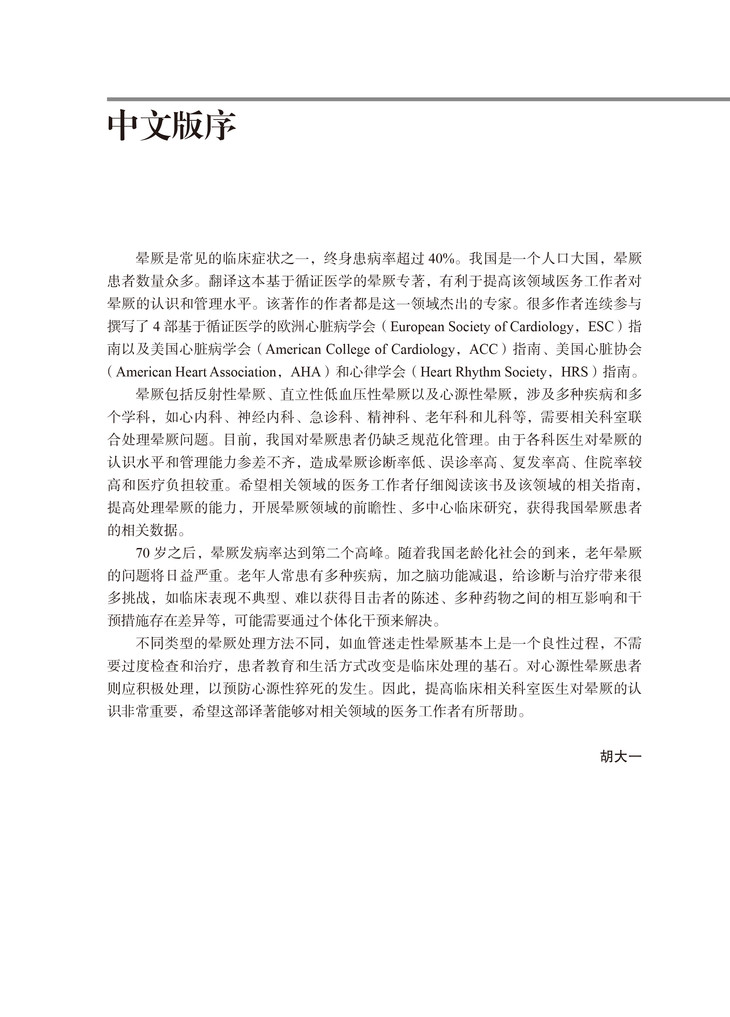 中文版序

晕厥是常见的临床症状之一，终身患病率超过40%。我国是一个人口大国，晕厥患者数量众多。翻译这本基于循证医学的晕厥专著，有利于提高该领域医务工作者对晕厥的认识和管理水平。该著作的作者都是这一领域杰出的专家。很多作者连续参与撰写了4部基于循证医学的欧洲心脏病学会（European Society of Cardiology，ESC）指南以及美国心脏病学会（American College of Cardiology，ACC）指南、美国心脏协会（American Heart Association，AHA）和心律学会（Heart Rhythm Society，HRS）指南。

晕厥包括反射性晕厥、直立性低血压性晕厥以及心源性晕厥，涉及多种疾病和多个学科，如心内科、神经内科、急诊科、精神科、老年科和儿科等，需要相关科室联合处理晕厥问题。目前，我国对晕厥患者仍缺乏规范化管理。由于各科医生对晕厥的认识水平和管理能力参差不齐，造成晕厥诊断率低、误诊率高、复发率高、住院率较高和医疗负担较重。希望相关领域的医务工作者仔细阅读该书及该领域的相关指南，提高处理晕厥的能力，开展晕厥领域的前瞻性、多中心临床研究，获得我国晕厥患者的相关数据。

70岁之后，晕厥发病率达到第二个高峰。随着我国老龄化社会的到来，老年晕厥的问题将日益严重。老年人常患有多种疾病，加之脑功能减退，给诊断与治疗带来很多挑战，如临床表现不典型、难以获得目击者的陈述、多种药物之间的相互影响和干预措施存在差异等，可能需要通过个体化干预来解决。

不同类型的晕厥处理方法不同，如血管迷走性晕厥基本上是一个良性过程，不需要过度检查和治疗，患者教育和生活方式改变是临床处理的基石。对心源性晕厥患者则应积极处理，以预防心源性猝死的发生。因此，提高临床相关科室医生对晕厥的认识非常重要，希望这部译著能够对相关领域的医务工作者有所帮助。

胡大一